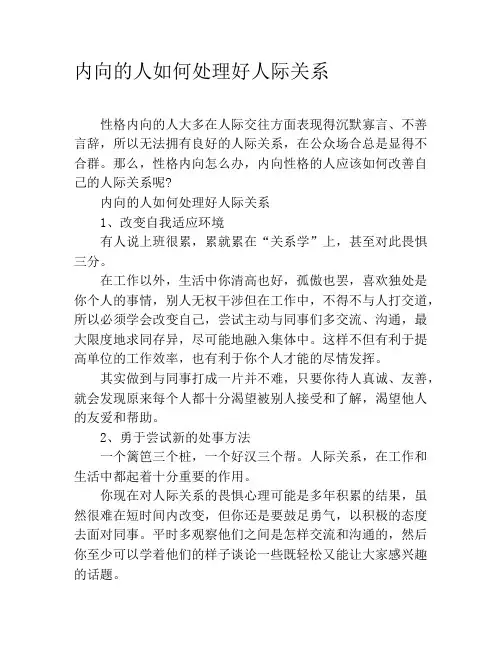 内向的人如何处理好人际关系

性格内向的人大多在人际交往方面表现得沉默寡言、不善言辞，所以无法拥有良好的人际关系，在公众场合总是显得不合群。那么，性格内向怎么办，内向性格的人应该如何改善自己的人际关系呢?

内向的人如何处理好人际关系

1、改变自我适应环境

有人说上班很累，累就累在“关系学”上，甚至对此畏惧三分。

在工作以外，生活中你清高也好，孤傲也罢，喜欢独处是你个人的事情，别人无权干涉但在工作中，不得不与人打交道，所以必须学会改变自己，尝试主动与同事们多交流、沟通，最大限度地求同存异，尽可能地融入集体中。这样不但有利于提高单位的工作效率，也有利于你个人才能的尽情发挥。

其实做到与同事打成一片并不难，只要你待人真诚、友善，就会发现原来每个人都十分渴望被别人接受和了解，渴望他人的友爱和帮助。

2、勇于尝试新的处事方法

一个篱笆三个桩，一个好汉三个帮。人际关系，在工作和生活中都起着十分重要的作用。

你现在对人际关系的畏惧心理可能是多年积累的结果，虽然很难在短时间内改变，但你还是要鼓足勇气，以积极的态度去面对同事。平时多观察他们之间是怎样交流和沟通的，然后你至少可以学着他们的样子谈论一些既轻松又能让大家感兴趣的话题。